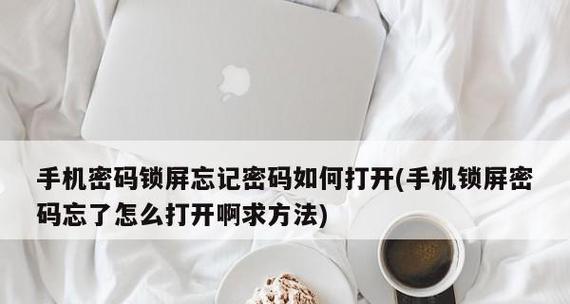 手机密码锁屏忘记密码如何打开(手机锁屏密码忘了怎么打开啊求方法)